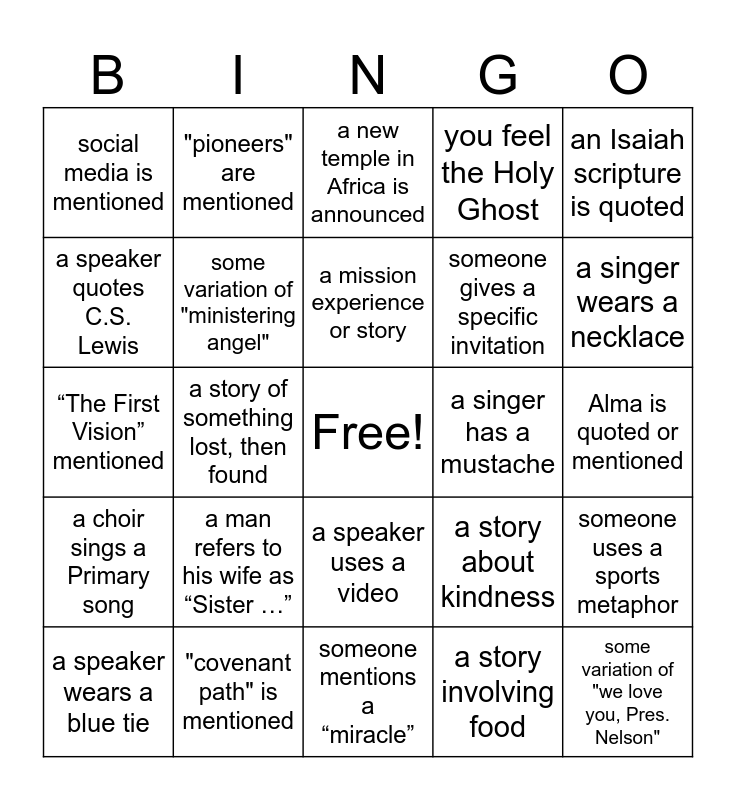 | B | I | N | G | O |
|---|---|---|---|---|
| social media is mentioned | "pioneers" are mentioned | a new temple in Africa is announced | you feel the Holy Ghost | an Isaiah scripture is quoted |
| a speaker quotes C.S. Lewis | some variation of "ministering angel" | a mission experience or story | someone gives a specific invitation | a singer wears a necklace |
| “The First Vision” mentioned | a story of something lost, then found | Free! | a singer has a mustache | Alma is quoted or mentioned |
| a choir sings a Primary song | a man refers to his wife as “Sister …” | a speaker uses a video | a story about kindness | someone uses a sports metaphor |
| a speaker wears a blue tie | "covenant path" is mentioned | someone mentions a “miracle” | a story involving food | some variation of "we love you, Pres. Nelson" |